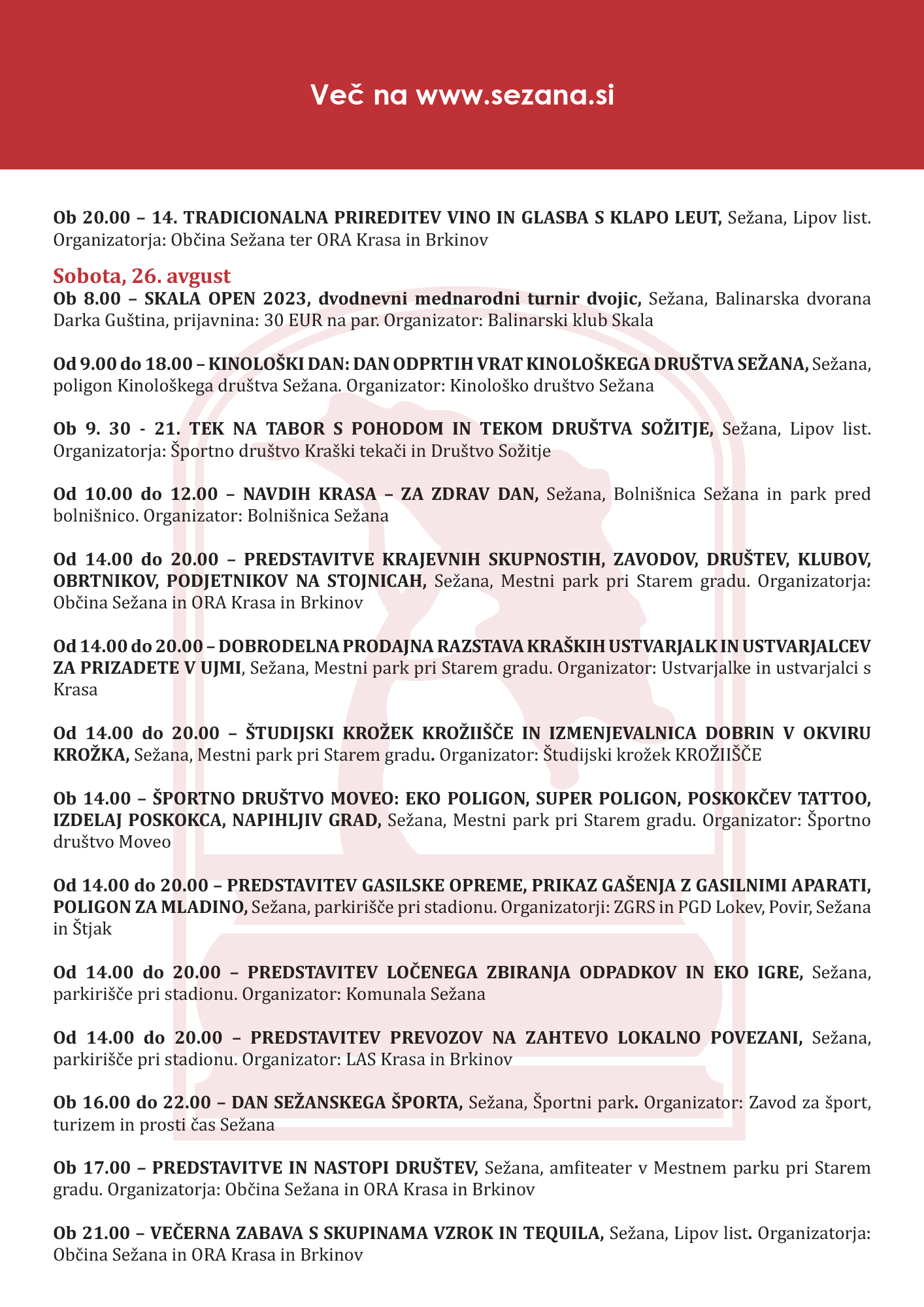 Več na www.sezana.si

Ob 20.00 – 14. TRADICIONALNA PRIREDITEV VINO IN GLASBA S KLAPO LEUT, Sežana, Lipov list. Organizatorja: Občina Sežana ter ORA Krasa in Brkinov

Sobota, 26. avgust
Ob 8.00 – SKALA OPEN 2023, dvodnevni mednarodni turnir dvojic, Sežana, Balinarska dvorana Darka Guština, prijavnina: 30 EUR na par. Organizator: Balinarski klub Skala

Od 9.00 do 18.00 – KINOLOŠKI DAN: DAN ODPRTIH VRAT KINOLOŠKEGA DRUŠTVA SEŽANA, Sežana, poligon Kinološkega društva Sežana. Organizator: Kinološko društvo Sežana

Ob 9. 30 - 21. TEK NA TABOR S POHODOM IN TEKOM DRUŠTVA SOŽITJE, Sežana, Lipov list. Organizatorja: Športno društvo Kraški tekači in Društvo Sožitje

Od 10.00 do 12.00 – NAVDIH KRASA – ZA ZDRAV DAN, Sežana, Bolnišnica Sežana in park pred bolnišnico. Organizator: Bolnišnica Sežana

Od 14.00 do 20.00 – PREDSTAVITVE KRAJEVNIH SKUPNOSTIH, ZAVODOV, DRUŠTEV, KLUBOV, OBRTNIKOV, PODJETNIKOV NA STOJNICAH, Sežana, Mestni park pri Starem gradu. Organizatorja: Občina Sežana in ORA Krasa in Brkinov

Od 14.00 do 20.00 – DOBRODELNA PRODAJNA RAZSTAVA KRAŠKIH USTVARJALK IN USTVARJALCEV ZA PRIZADETE V UJMI, Sežana, Mestni park pri Starem gradu. Organizator: Ustvarjalke in ustvarjalci s Krasa

Od 14.00 do 20.00 – ŠTUDIJSKI KROŽEK KROŽIIŠČE IN IZMENJEVALNICA DOBRIN V OKVIRU KROŽKA, Sežana, Mestni park pri Starem gradu. Organizator: Študijski krožek KROŽIIŠČE

Ob 14.00 – ŠPORTNO DRUŠTVO MOVEO: EKO POLIGON, SUPER POLIGON, POSKOKČEV TATTOO, IZDELAJ POSKOKCA, NAPIHLJIV GRAD, Sežana, Mestni park pri Starem gradu. Organizator: Športno društvo Moveo

Od 14.00 do 20.00 – PREDSTAVITEV GASILSKE OPREME, PRIKAZ GAŠENJA Z GASILNIMI APARATI, POLIGON ZA MLADINO, Sežana, parkirišče pri stadionu. Organizatorji: ZGRS in PGD Lokev, Povir, Sežana in Štjak

Od 14.00 do 20.00 – PREDSTAVITEV LOČENEGA ZBIRANJA ODPADKOV IN EKO IGRE, Sežana, parkirišče pri stadionu. Organizator: Komunala Sežana

Od 14.00 do 20.00 – PREDSTAVITEV PREVOZOV NA ZAHTEVO LOKALNO POVEZANI, Sežana, parkirišče pri stadionu. Organizator: LAS Krasa in Brkinov

Ob 16.00 do 22.00 – DAN SEŽANSKEGA ŠPORTA, Sežana, Športni park. Organizator: Zavod za šport, turizem in prosti čas Sežana

Ob 17.00 – PREDSTAVITVE IN NASTOPI DRUŠTEV, Sežana, amfiteater v Mestnem parku pri Starem gradu. Organizatorja: Občina Sežana in ORA Krasa in Brkinov

Ob 21.00 – VEČERNA ZABAVA S SKUPINAMA VZROK IN TEQUILA, Sežana, Lipov list. Organizatorja: Občina Sežana in ORA Krasa in Brkinov